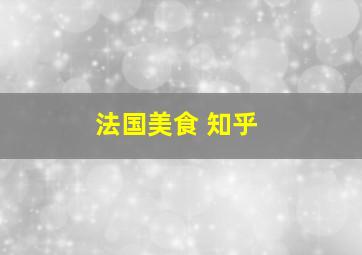 法国美食 知乎